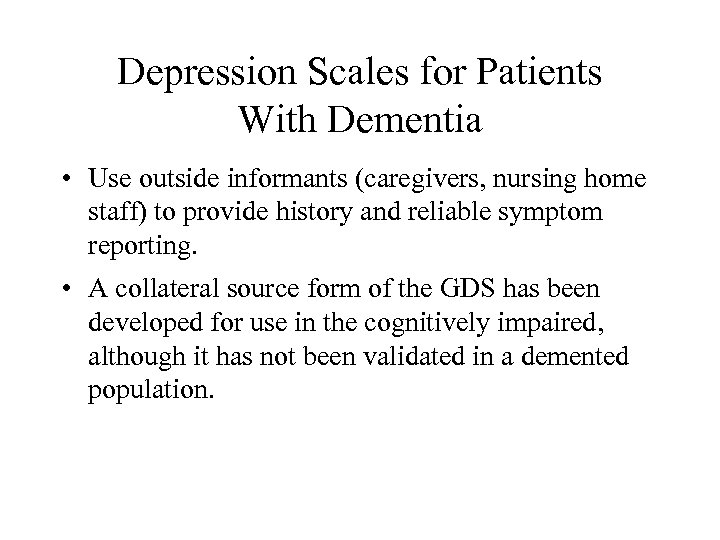 Depression Scales for Patients With Dementia

• Use outside informants (caregivers, nursing home staff) to provide history and reliable symptom reporting.

• A collateral source form of the GDS has been developed for use in the cognitively impaired, although it has not been validated in a demented population.